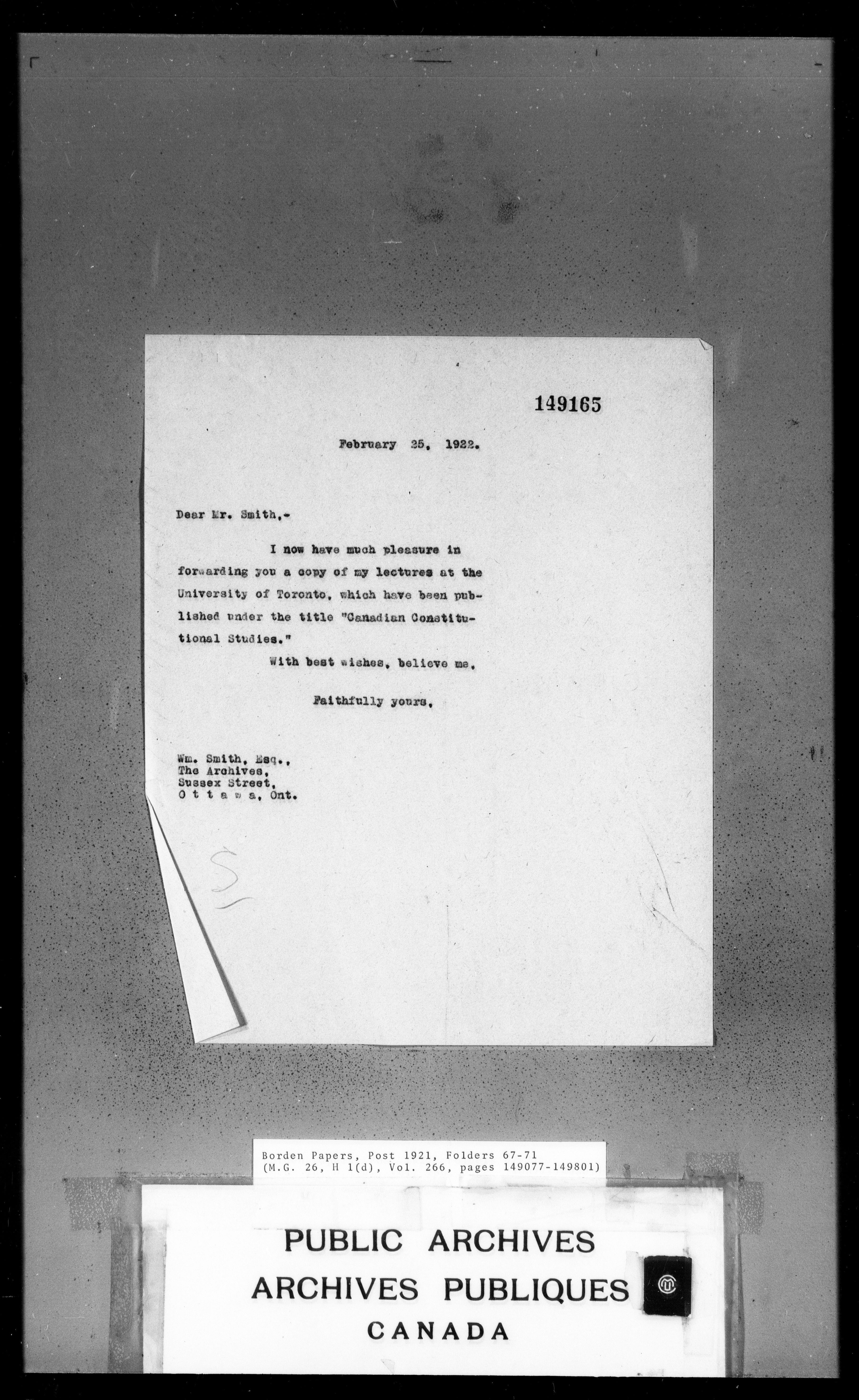 149165

February 25, 1922.

Dear Mr. Smith,-

I now have much pleasure in forwarding you a copy of my lectures at the University of Toronto, which have been published under the title "Canadian Constitutional Studies."

With best wishes, believe me,

Faithfully yours,

Wm. Smith, Esq.,
The Archives,
Sussex Street,
O t t a w a, Ont.

S

Borden Papers, Post 1921, Folders 67-71
(M.G. 26, H 1(d), Vol. 266, pages 149077-149801)

PUBLIC ARCHIVES
ARCHIVES PUBLIQUES
CANADA